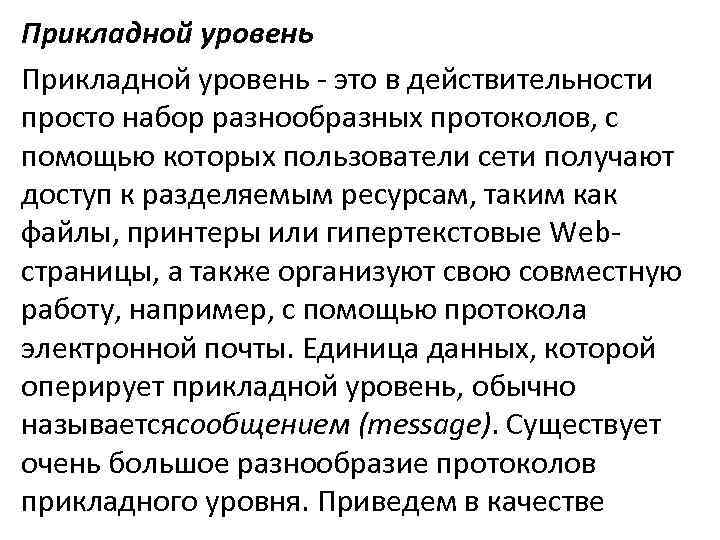 Прикладной уровень

Прикладной уровень - это в действительности просто набор разнообразных протоколов, с помощью которых пользователи сети получают доступ к разделяемым ресурсам, таким как файлы, принтеры или гипертекстовые Web-страницы, а также организуют свою совместную работу, например, с помощью протокола электронной почты. Единица данных, которой оперирует прикладной уровень, обычно называетсясообщением (message). Существует очень большое разнообразие протоколов прикладного уровня. Приведем в качестве